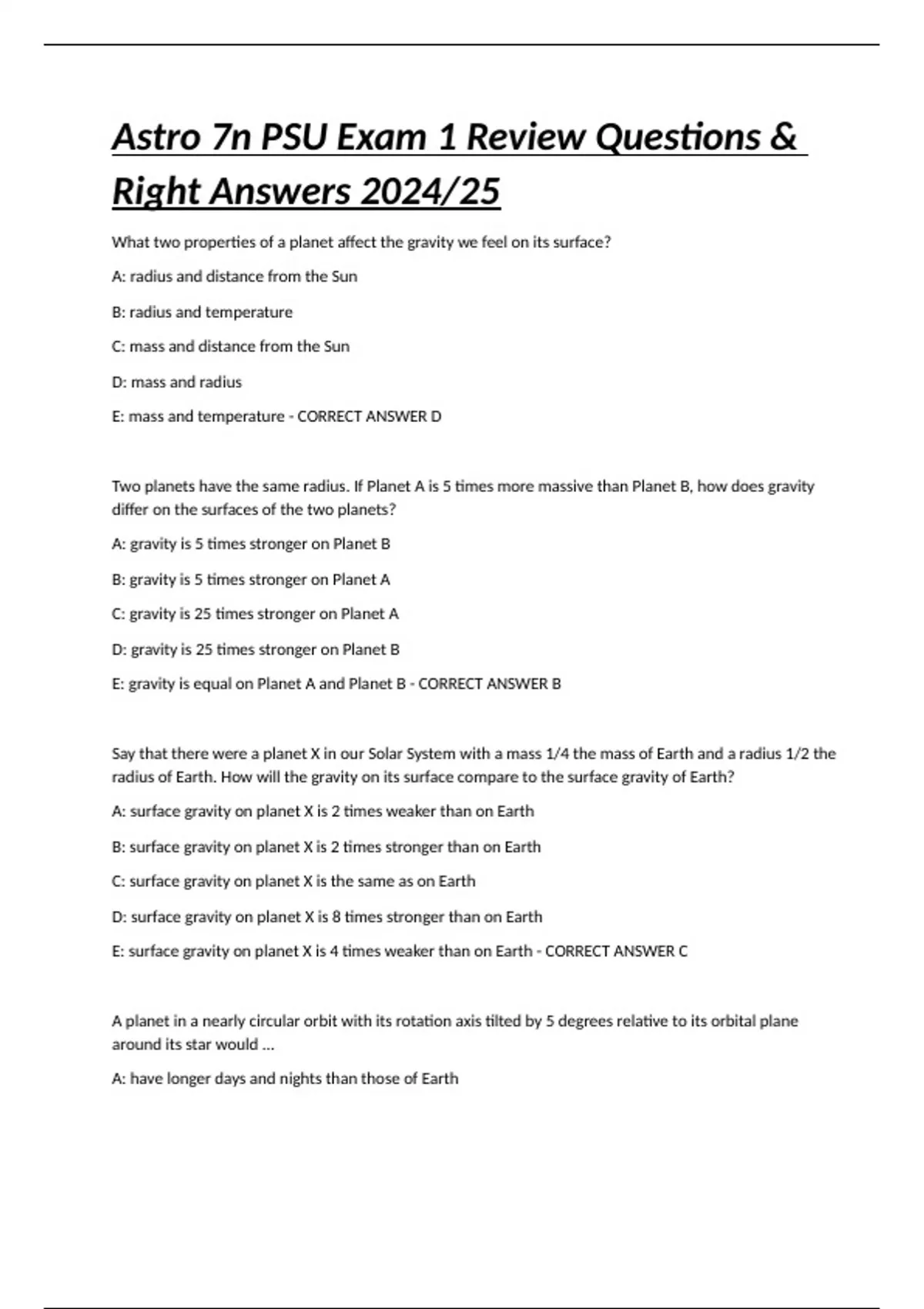 Astro 7n PSU Exam 1 Review Questions & Right Answers 2024/25

What two properties of a planet affect the gravity we feel on its surface?

A: radius and distance from the Sun

B: radius and temperature

C: mass and distance from the Sun

D: mass and radius

E: mass and temperature - CORRECT ANSWER D

Two planets have the same radius. If Planet A is 5 times more massive than Planet B, how does gravity differ on the surfaces of the two planets?

A: gravity is 5 times stronger on Planet B

B: gravity is 5 times stronger on Planet A

C: gravity is 25 times stronger on Planet A

D: gravity is 25 times stronger on Planet B

E: gravity is equal on Planet A and Planet B - CORRECT ANSWER B

Say that there were a planet X in our Solar System with a mass 1/4 the mass of Earth and a radius 1/2 the radius of Earth. How will the gravity on its surface compare to the surface gravity of Earth?

A: surface gravity on planet X is 2 times weaker than on Earth

B: surface gravity on planet X is 2 times stronger than on Earth

C: surface gravity on planet X is the same as on Earth

D: surface gravity on planet X is 8 times stronger than on Earth

E: surface gravity on planet X is 4 times weaker than on Earth - CORRECT ANSWER C

A planet in a nearly circular orbit with its rotation axis tilted by 5 degrees relative to its orbital plane around its star would ...

A: have longer days and nights than those of Earth